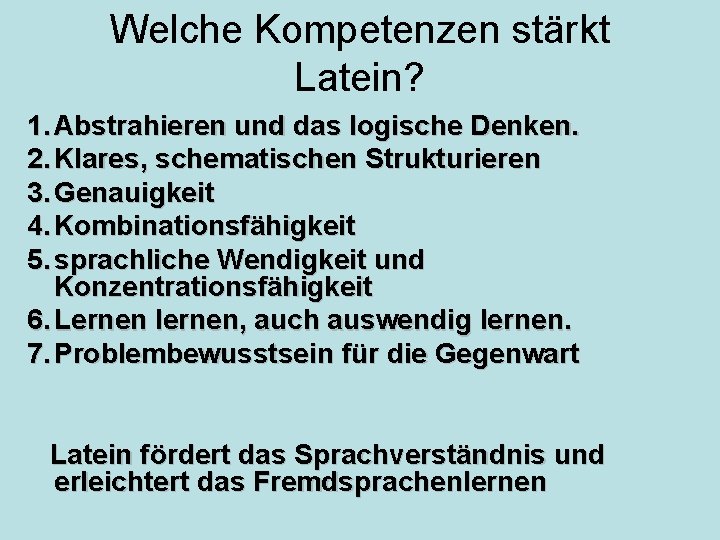 Welche Kompetenzen stärkt Latein?

1. Abstrahieren und das logische Denken.
2. Klares, schematischen Strukturieren
3. Genauigkeit
4. Kombinationsfähigkeit
5. sprachliche Wendigkeit und Konzentrationsfähigkeit
6. Lernen lernen, auch auswendig lernen.
7. Problembewusstsein für die Gegenwart

Latein fördert das Sprachverständnis und erleichtert das Fremdsprachenlernen